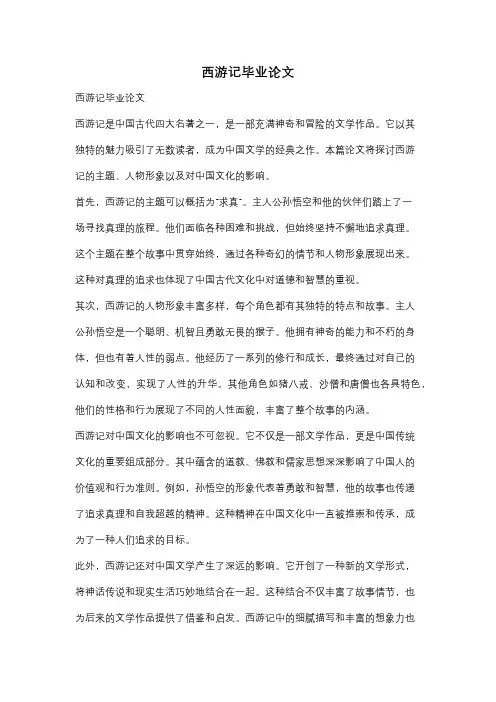 西游记毕业论文

西游记毕业论文

西游记是中国古代四大名著之一，是一部充满神奇和冒险的文学作品。它以其独特的魅力吸引了无数读者，成为中国文学的经典之作。本篇论文将探讨西游记的主题、人物形象以及对中国文化的影响。

首先，西游记的主题可以概括为"求真"。主人公孙悟空和他的伙伴们踏上了一场寻找真理的旅程。他们面临各种困难和挑战，但始终坚持不懈地追求真理。这个主题在整个故事中贯穿始终，通过各种奇幻的情节和人物形象展现出来。这种对真理的追求也体现了中国古代文化中对道德和智慧的重视。

其次，西游记的人物形象丰富多样，每个角色都有其独特的特点和故事。主人公孙悟空是一个聪明、机智且勇敢无畏的猴子。他拥有神奇的能力和不朽的身体，但也有着人性的弱点。他经历了一系列的修行和成长，最终通过对自己的认知和改变，实现了人性的升华。其他角色如猪八戒、沙僧和唐僧也各具特色，他们的性格和行为展现了不同的人性面貌，丰富了整个故事的内涵。

西游记对中国文化的影响也不可忽视。它不仅是一部文学作品，更是中国传统文化的重要组成部分。其中蕴含的道教、佛教和儒家思想深深影响了中国人的价值观和行为准则。例如，孙悟空的形象代表着勇敢和智慧，他的故事也传递了追求真理和自我超越的精神。这种精神在中国文化中一直被推崇和传承，成为了一种人们追求的目标。

此外，西游记还对中国文学产生了深远的影响。它开创了一种新的文学形式，将神话传说和现实生活巧妙地结合在一起。这种结合不仅丰富了故事情节，也为后来的文学作品提供了借鉴和启发。西游记中的细腻描写和丰富的想象力也